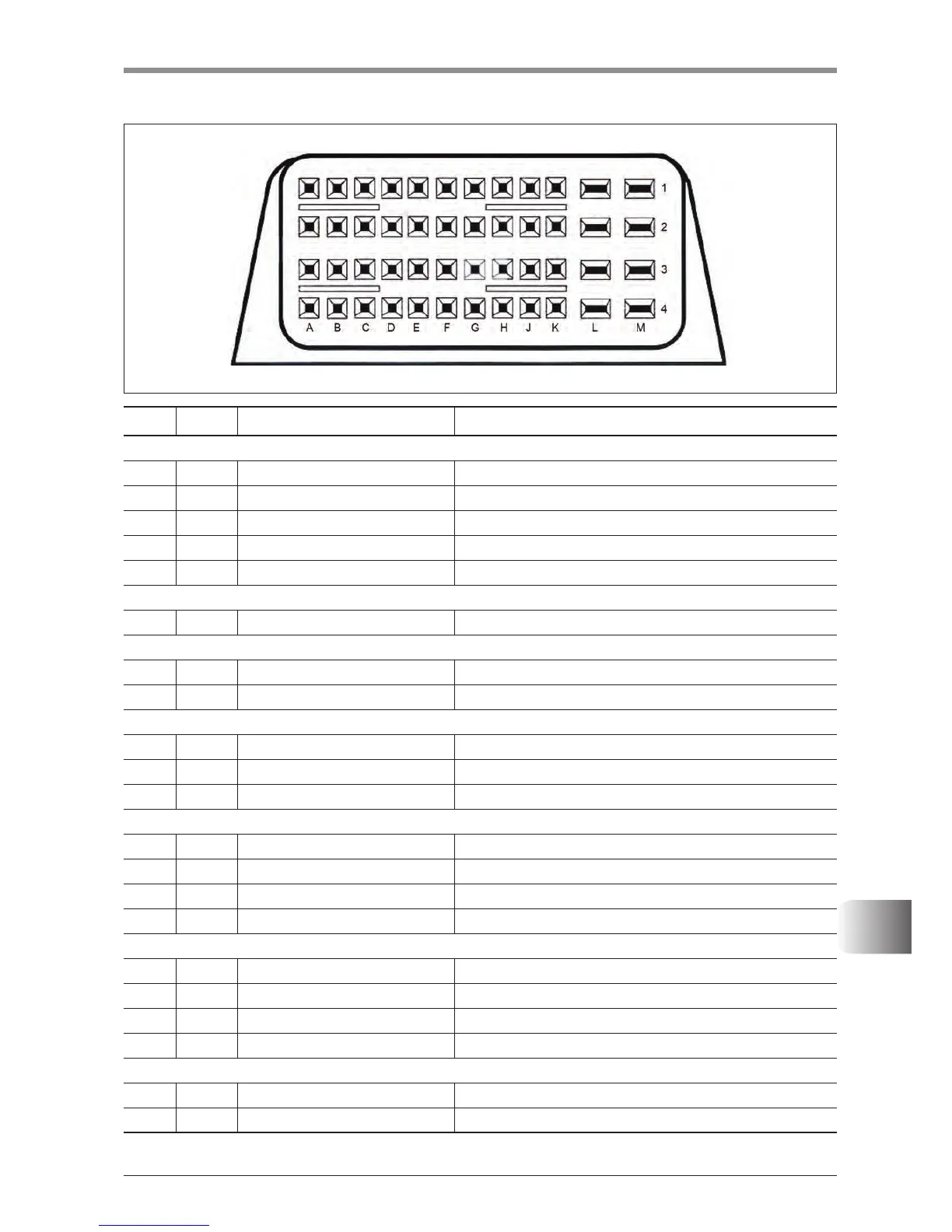 1
2
3
4
A B C D E F G H J K L M